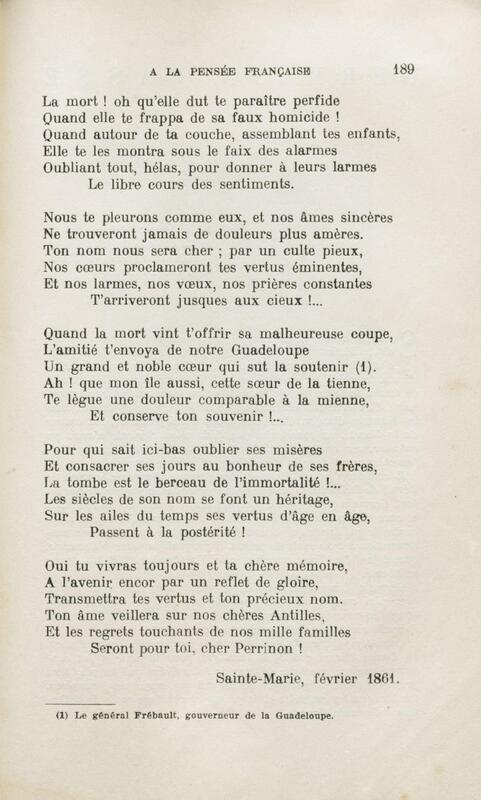 A LA PENSÉE FRANÇAISE 189

La mort ! oh qu'elle dut te paraître perfide
Quand elle te frappa de sa faux homicide !
Quand autour de ta couche, assemblant tes enfants,
Elle te les montra sous le faix des alarmes
Oubliant tout, hélas, pour donner à leurs larmes
Le libre cours des sentiments.

Nous te pleurons comme eux, et nos âmes sincères
Ne trouveront jamais de douleurs plus amères.
Ton nom nous sera cher ; par un culte pieux,
Nos cœurs proclameront tes vertus éminentes,
Et nos larmes, nos vœux, nos prières constantes
T'arriveront jusques aux cieux !...

Quand la mort vint t'offrir sa malheureuse coupe,
L'amitié t'envoya de notre Guadeloupe
Un grand et noble cœur qui sut la soutenir (1).
Ah ! que mon île aussi, cette sœur de la tienne,
Te lègue une douleur comparable à la mienne,
Et conserve ton souvenir !...

Pour qui sait ici-bas oublier ses misères
Et consacrer ses jours au bonheur de ses frères,
La tombe est le berceau de l'immortalité !...
Les siècles de son nom se font un héritage,
Sur les ailes du temps ses vertus d'âge en âge,
Passent à la postérité !

Oui tu vivras toujours et ta chère mémoire,
A l'avenir encor par un reflet de gloire,
Transmettra tes vertus et ton précieux nom.
Ton âme veillera sur nos chères Antilles,
Et les regrets touchants de nos mille familles
Seront pour toi, cher Perrinon !

Sainte-Marie, février 1861.

(1) Le général Frébault, gouverneur de la Guadeloupe.